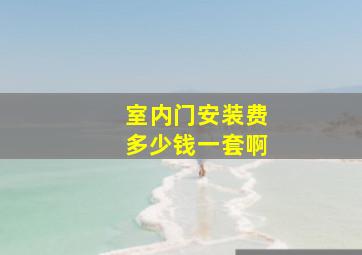 室内门安装费
多少钱一套啊